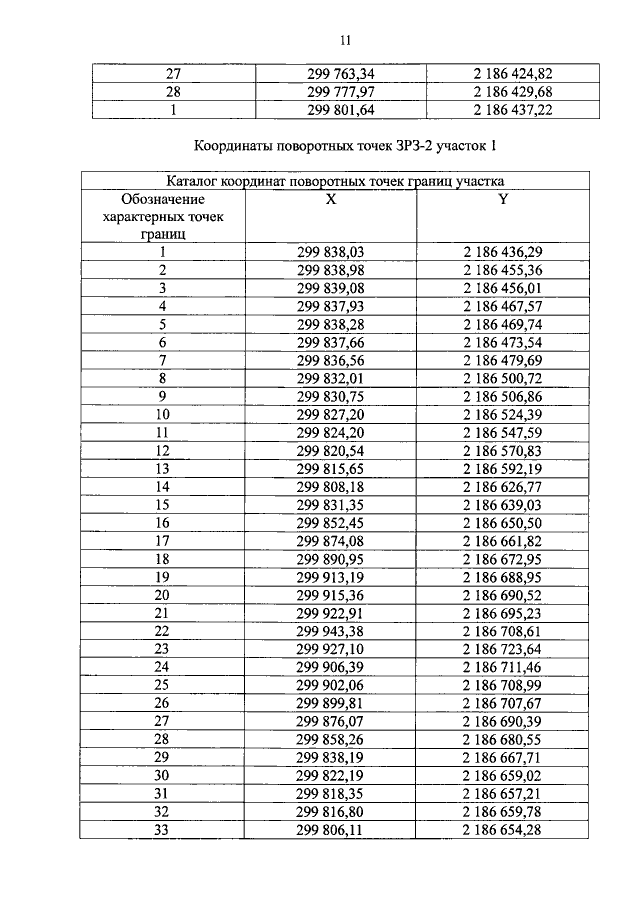 11

| 27 | 299 763,34 | 2 186 424,82 |
|---|---|---|
| 28 | 299 777,97 | 2 186 429,68 |
| 1 | 299 801,64 | 2 186 437,22 |

Координаты поворотных точек ЗРЗ-2 участок 1

| Каталог координат поворотных точек границ участка | | |
|---|---|---|
| Обозначение характерных точек границ | X | Y |
| 1 | 299 838,03 | 2 186 436,29 |
| 2 | 299 838,98 | 2 186 455,36 |
| 3 | 299 839,08 | 2 186 456,01 |
| 4 | 299 837,93 | 2 186 467,57 |
| 5 | 299 838,28 | 2 186 469,74 |
| 6 | 299 837,66 | 2 186 473,54 |
| 7 | 299 836,56 | 2 186 479,69 |
| 8 | 299 832,01 | 2 186 500,72 |
| 9 | 299 830,75 | 2 186 506,86 |
| 10 | 299 827,20 | 2 186 524,39 |
| 11 | 299 824,20 | 2 186 547,59 |
| 12 | 299 820,54 | 2 186 570,83 |
| 13 | 299 815,65 | 2 186 592,19 |
| 14 | 299 808,18 | 2 186 626,77 |
| 15 | 299 831,35 | 2 186 639,03 |
| 16 | 299 852,45 | 2 186 650,50 |
| 17 | 299 874,08 | 2 186 661,82 |
| 18 | 299 890,95 | 2 186 672,95 |
| 19 | 299 913,19 | 2 186 688,95 |
| 20 | 299 915,36 | 2 186 690,52 |
| 21 | 299 922,91 | 2 186 695,23 |
| 22 | 299 943,38 | 2 186 708,61 |
| 23 | 299 927,10 | 2 186 723,64 |
| 24 | 299 906,39 | 2 186 711,46 |
| 25 | 299 902,06 | 2 186 708,99 |
| 26 | 299 899,81 | 2 186 707,67 |
| 27 | 299 876,07 | 2 186 690,39 |
| 28 | 299 858,26 | 2 186 680,55 |
| 29 | 299 838,19 | 2 186 667,71 |
| 30 | 299 822,19 | 2 186 659,02 |
| 31 | 299 818,35 | 2 186 657,21 |
| 32 | 299 816,80 | 2 186 659,78 |
| 33 | 299 806,11 | 2 186 654,28 |